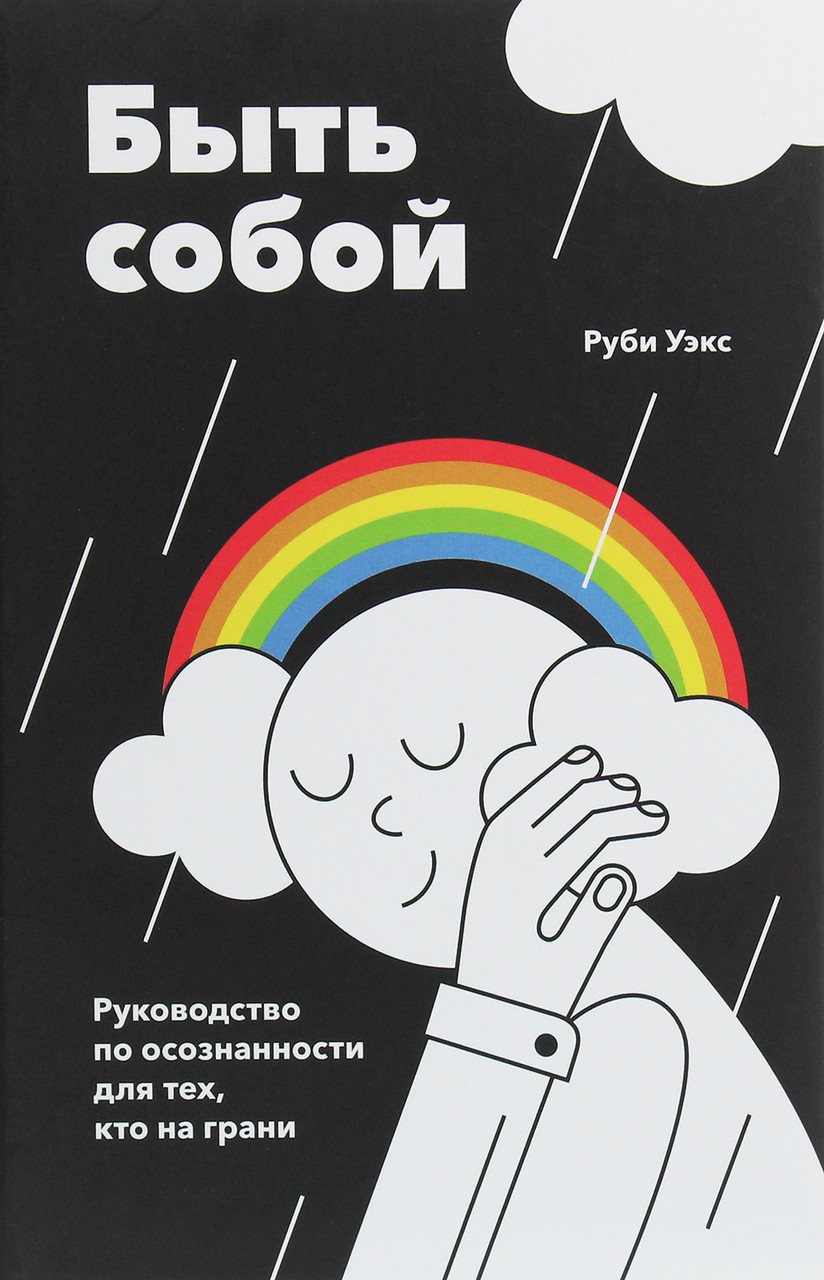 Быть собой

Руби Уэкс

Руководство по осознанности для тех, кто на грани